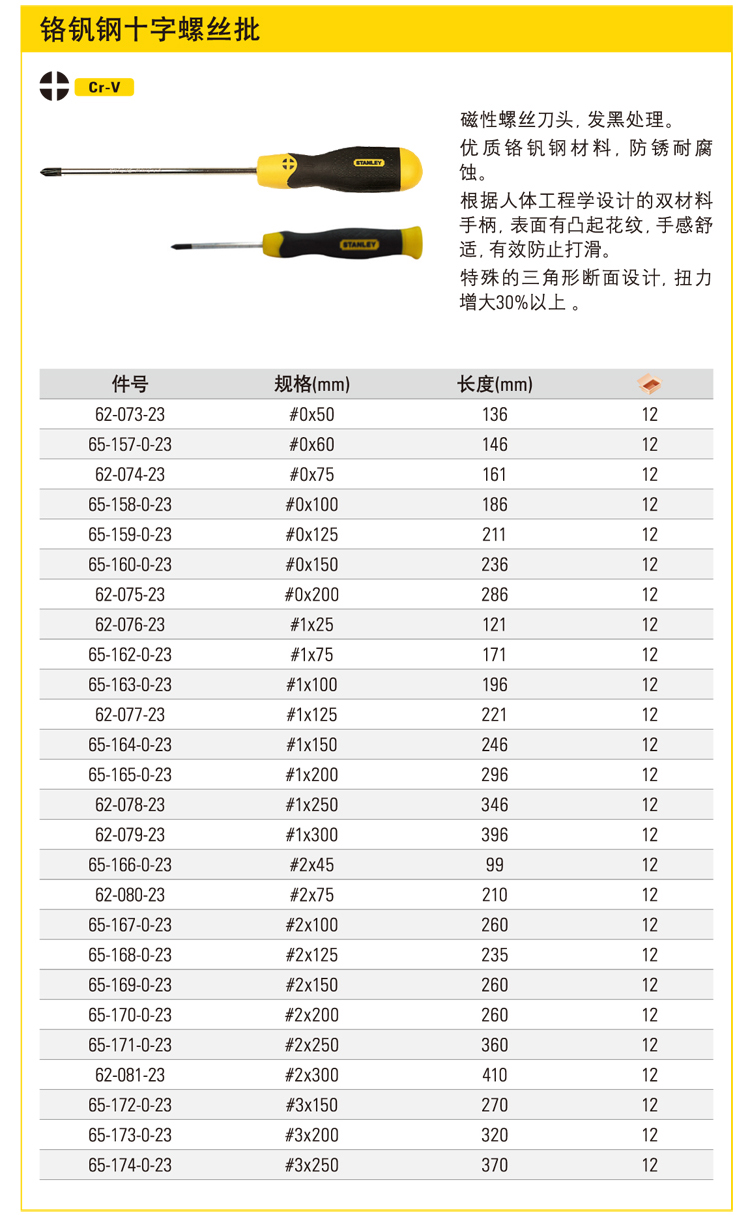 铬钒钢十字螺丝批

Cr-V

STANLEY

STANLEY

磁性螺丝刀头, 发黑处理。

优质铬钒钢材料, 防锈耐腐蚀。

根据人体工程学设计的双材料手柄, 表面有凸起花纹, 手感舒适, 有效防止打滑。

特殊的三角形断面设计, 扭力增大30%以上 。

| 件号 | 规格(mm) | 长度(mm) | |
|---|---|---|---|
| 62-073-23 | #0x50 | 136 | 12 |
| 65-157-0-23 | #0x60 | 146 | 12 |
| 62-074-23 | #0x75 | 161 | 12 |
| 65-158-0-23 | #0x100 | 186 | 12 |
| 65-159-0-23 | #0x125 | 211 | 12 |
| 65-160-0-23 | #0x150 | 236 | 12 |
| 62-075-23 | #0x200 | 286 | 12 |
| 62-076-23 | #1x25 | 121 | 12 |
| 65-162-0-23 | #1x75 | 171 | 12 |
| 65-163-0-23 | #1x100 | 196 | 12 |
| 62-077-23 | #1x125 | 221 | 12 |
| 65-164-0-23 | #1x150 | 246 | 12 |
| 65-165-0-23 | #1x200 | 296 | 12 |
| 62-078-23 | #1x250 | 346 | 12 |
| 62-079-23 | #1x300 | 396 | 12 |
| 65-166-0-23 | #2x45 | 99 | 12 |
| 62-080-23 | #2x75 | 210 | 12 |
| 65-167-0-23 | #2x100 | 260 | 12 |
| 65-168-0-23 | #2x125 | 235 | 12 |
| 65-169-0-23 | #2x150 | 260 | 12 |
| 65-170-0-23 | #2x200 | 260 | 12 |
| 65-171-0-23 | #2x250 | 360 | 12 |
| 62-081-23 | #2x300 | 410 | 12 |
| 65-172-0-23 | #3x150 | 270 | 12 |
| 65-173-0-23 | #3x200 | 320 | 12 |
| 65-174-0-23 | #3x250 | 370 | 12 |